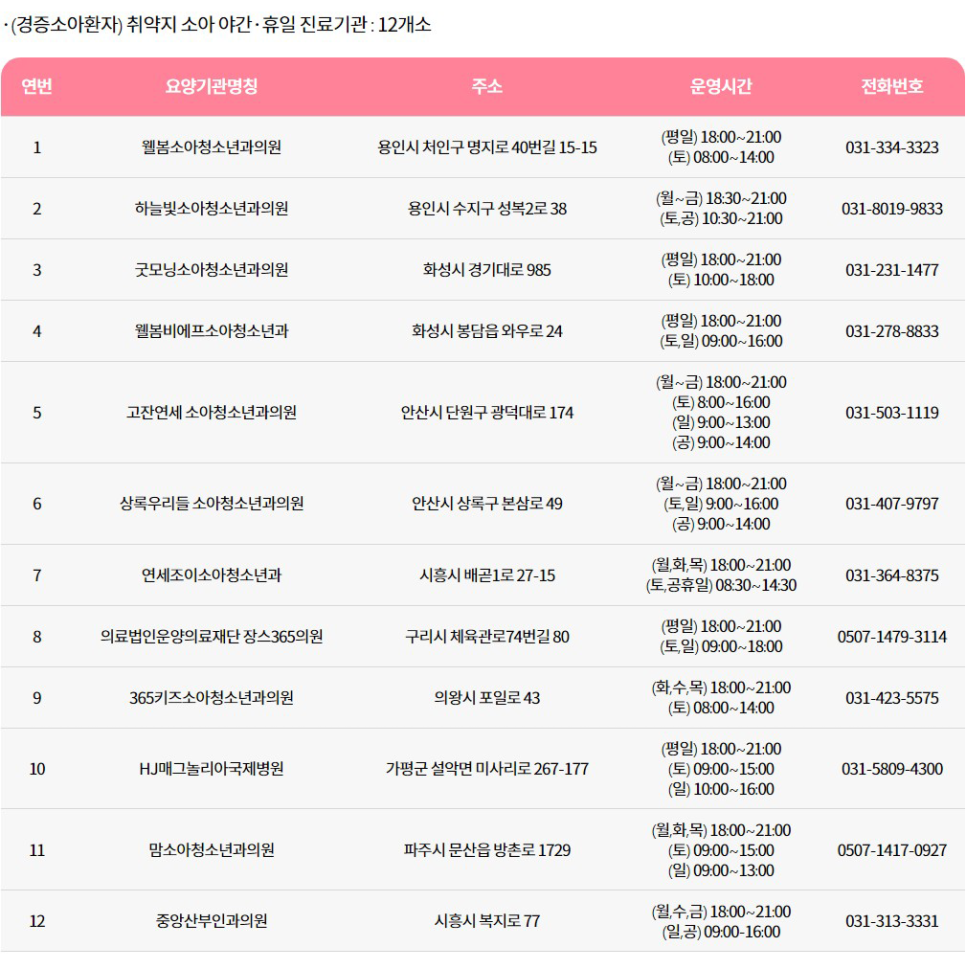 · (경증소아환자) 취약지 소아 야간·휴일 진료기관 : 12개소

| 연번 | 요양기관명칭 | 주소 | 운영시간 | 전화번호 |
|---|---|---|---|---|
| 1 | 웰봄소아청소년과의원 | 용인시 처인구 명지로 40번길 15-15 | (평일) 18:00~21:00 (토) 08:00~14:00 | 031-334-3323 |
| 2 | 하늘빛소아청소년과의원 | 용인시 수지구 성복2로 38 | (월~금) 18:30~21:00 (토,공) 10:30~21:00 | 031-8019-9833 |
| 3 | 굿모닝소아청소년과의원 | 화성시 경기대로 985 | (평일) 18:00~21:00 (토) 10:00~18:00 | 031-231-1477 |
| 4 | 웰봄비에프소아청소년과 | 화성시 봉담읍 와우로 24 | (평일) 18:00~21:00 (토,일) 09:00~16:00 | 031-278-8833 |
| 5 | 고잔연세 소아청소년과의원 | 안산시 단원구 광덕대로 174 | (월~금) 18:00~21:00 (토) 8:00~16:00 (일) 9:00~13:00 (공) 9:00~14:00 | 031-503-1119 |
| 6 | 상록우리들 소아청소년과의원 | 안산시 상록구 본삼로 49 | (월~금) 18:00~21:00 (토,일) 9:00~16:00 (공) 9:00~14:00 | 031-407-9797 |
| 7 | 연세조이소아청소년과 | 시흥시 배곧1로 27-15 | (월,화,목) 18:00~21:00 (토,공휴일) 08:30~14:30 | 031-364-8375 |
| 8 | 의료법인운양의료재단 장스365의원 | 구리시 체육관로74번길 80 | (평일) 18:00~21:00 (토,일) 09:00~18:00 | 0507-1479-3114 |
| 9 | 365키즈소아청소년과의원 | 의왕시 포일로 43 | (화,수,목) 18:00~21:00 (토) 08:00~14:00 | 031-423-5575 |
| 10 | HJ매그놀리아국제병원 | 가평군 설악면 미사리로 267-177 | (평일) 18:00~21:00 (토) 09:00~15:00 (일) 10:00~16:00 | 031-5809-4300 |
| 11 | 맘소아청소년과의원 | 파주시 문산읍 방촌로 1729 | (월,화,목) 18:00~21:00 (토) 09:00~15:00 (일) 09:00~13:00 | 0507-1417-0927 |
| 12 | 중앙산부인과의원 | 시흥시 복지로 77 | (월,수,금) 18:00~21:00 (일,공) 09:00-16:00 | 031-313-3331 |